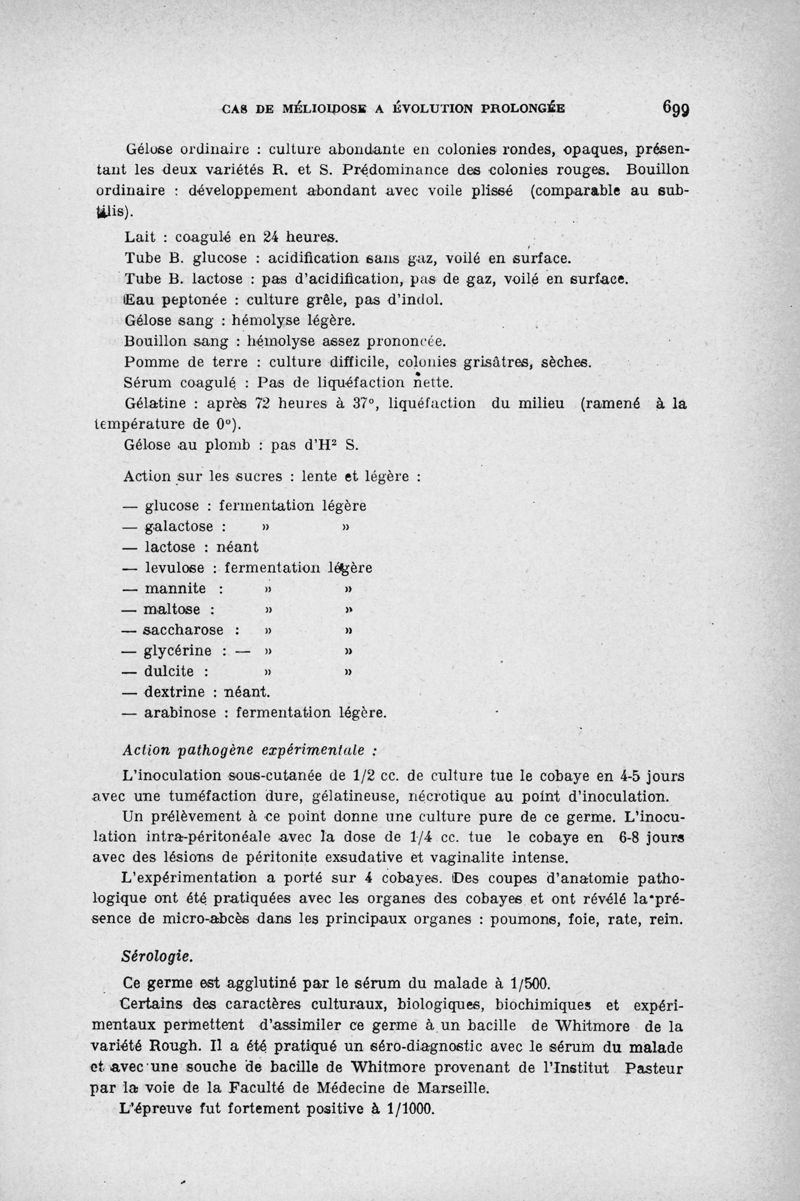 CAS DE MÉLIOIDOSE A ÉVOLUTION PROLONGÉE 699

Gélose ordinaire : culture abondante en colonies rondes, opaques, présentant les deux variétés R. et S. Prédominance des colonies rouges. Bouillon ordinaire : développement abondant avec voile plissé (comparable au subtilis).

Lait : coagulé en 24 heures.

Tube B. glucose : acidification sans gaz, voilé en surface.

Tube B. lactose : pas d'acidification, pas de gaz, voilé en surface.

Eau peptonée : culture grêle, pas d'indol.

Gélose sang : hémolyse légère.

Bouillon sang : hémolyse assez prononcée.

Pomme de terre : culture difficile, colonies grisâtres, sèches.

Sérum coagulé : Pas de liquéfaction nette.

Gélatine : après 72 heures à 37°, liquéfaction du milieu (ramené à la température de 0°).

Gélose au plomb : pas d'$H^2$ S.

Action sur les sucres : lente et légère :

— glucose : fermentation légère
— galactose : » »
— lactose : néant
— levulose : fermentation légère
— mannite : » »
— maltose : » »
— saccharose : » »
— glycérine : — » »
— dulcite : » »
— dextrine : néant.
— arabinose : fermentation légère.

Action pathogène expérimentale :

L'inoculation sous-cutanée de 1/2 cc. de culture tue le cobaye en 4-5 jours avec une tuméfaction dure, gélatineuse, nécrotique au point d'inoculation.

Un prélèvement à ce point donne une culture pure de ce germe. L'inoculation intra-péritonéale avec la dose de 1/4 cc. tue le cobaye en 6-8 jours avec des lésions de péritonite exsudative et vaginalite intense.

L'expérimentation a porté sur 4 cobayes. Des coupes d'anatomie pathologique ont été pratiquées avec les organes des cobayes et ont révélé la présence de micro-abcès dans les principaux organes : poumons, foie, rate, rein.

Sérologie.

Ce germe est agglutiné par le sérum du malade à 1/500.

Certains des caractères culturaux, biologiques, biochimiques et expérimentaux permettent d'assimiler ce germe à un bacille de Whitmore de la variété Rough. Il a été pratiqué un séro-diagnostic avec le sérum du malade et avec une souche de bacille de Whitmore provenant de l'Institut Pasteur par la voie de la Faculté de Médecine de Marseille.

L'épreuve fut fortement positive à 1/1000.